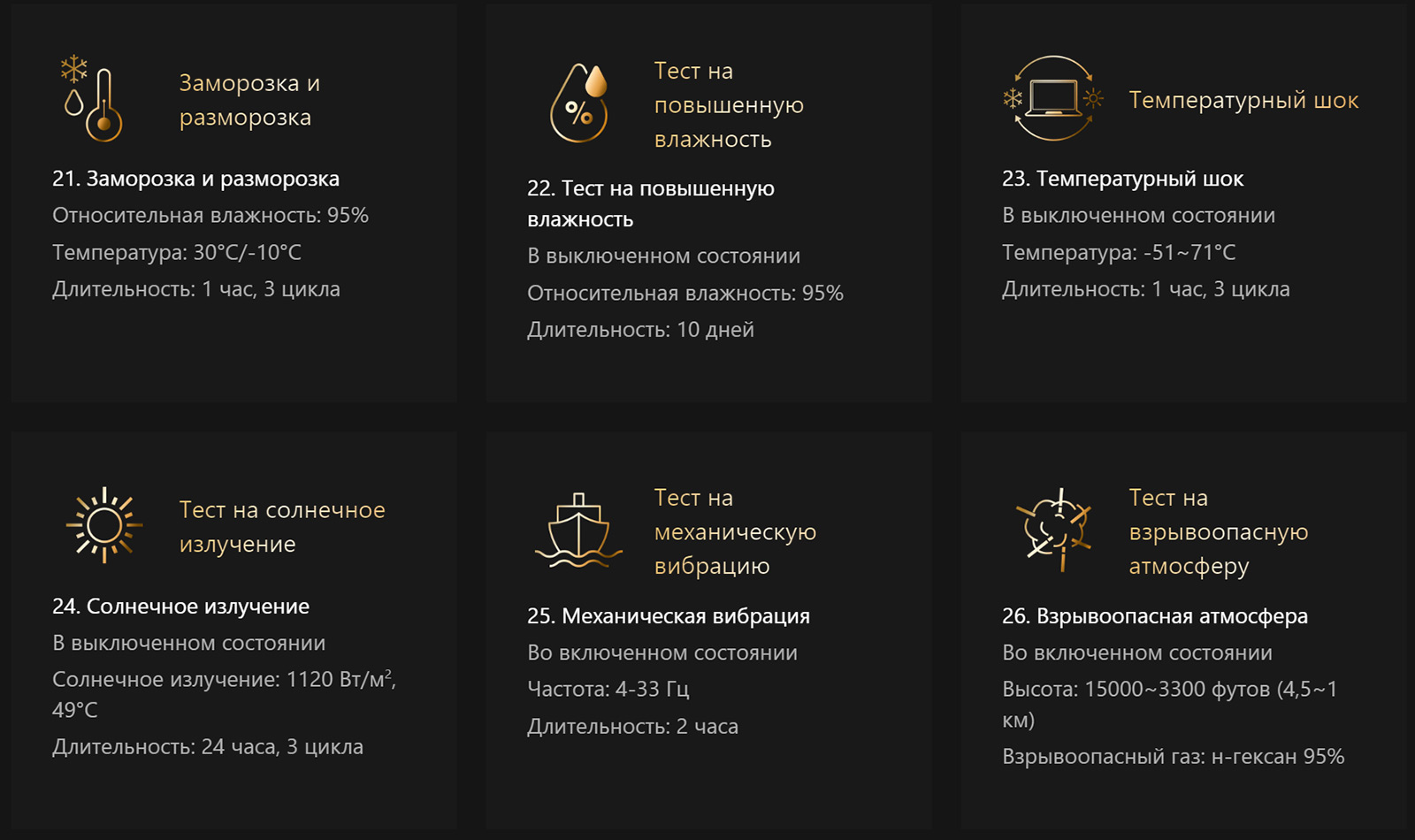 Заморозка и разморозка

21. Заморозка и разморозка

Относительная влажность: 95%

Температура: 30°C/-10°C

Длительность: 1 час, 3 цикла

Тест на повышенную влажность

22. Тест на повышенную влажность

В выключенном состоянии

Относительная влажность: 95%

Длительность: 10 дней

Температурный шок

23. Температурный шок

В выключенном состоянии

Температура: -51~71°C

Длительность: 1 час, 3 цикла

Тест на солнечное излучение

24. Солнечное излучение

В выключенном состоянии

Солнечное излучение: 1120 Вт/м$^2$, 49°C

Длительность: 24 часа, 3 цикла

Тест на механическую вибрацию

25. Механическая вибрация

Во включенном состоянии

Частота: 4-33 Гц

Длительность: 2 часа

Тест на взрывоопасную атмосферу

26. Взрывоопасная атмосфера

Во включенном состоянии

Высота: 15000~3300 футов (4,5~1 км)

Взрывоопасный газ: н-гексан 95%